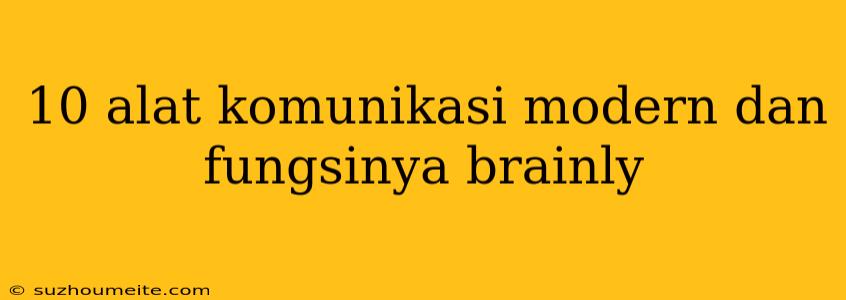 10 alat komunikasi modern dan fungsinya brainly

© suzhoumeite.com